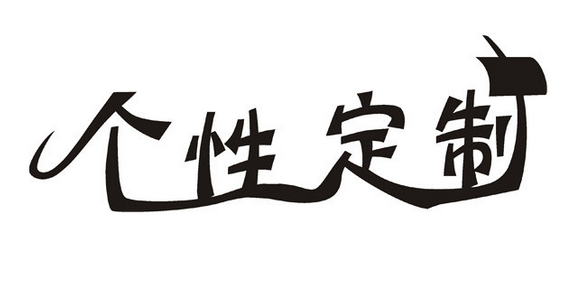 个性定制